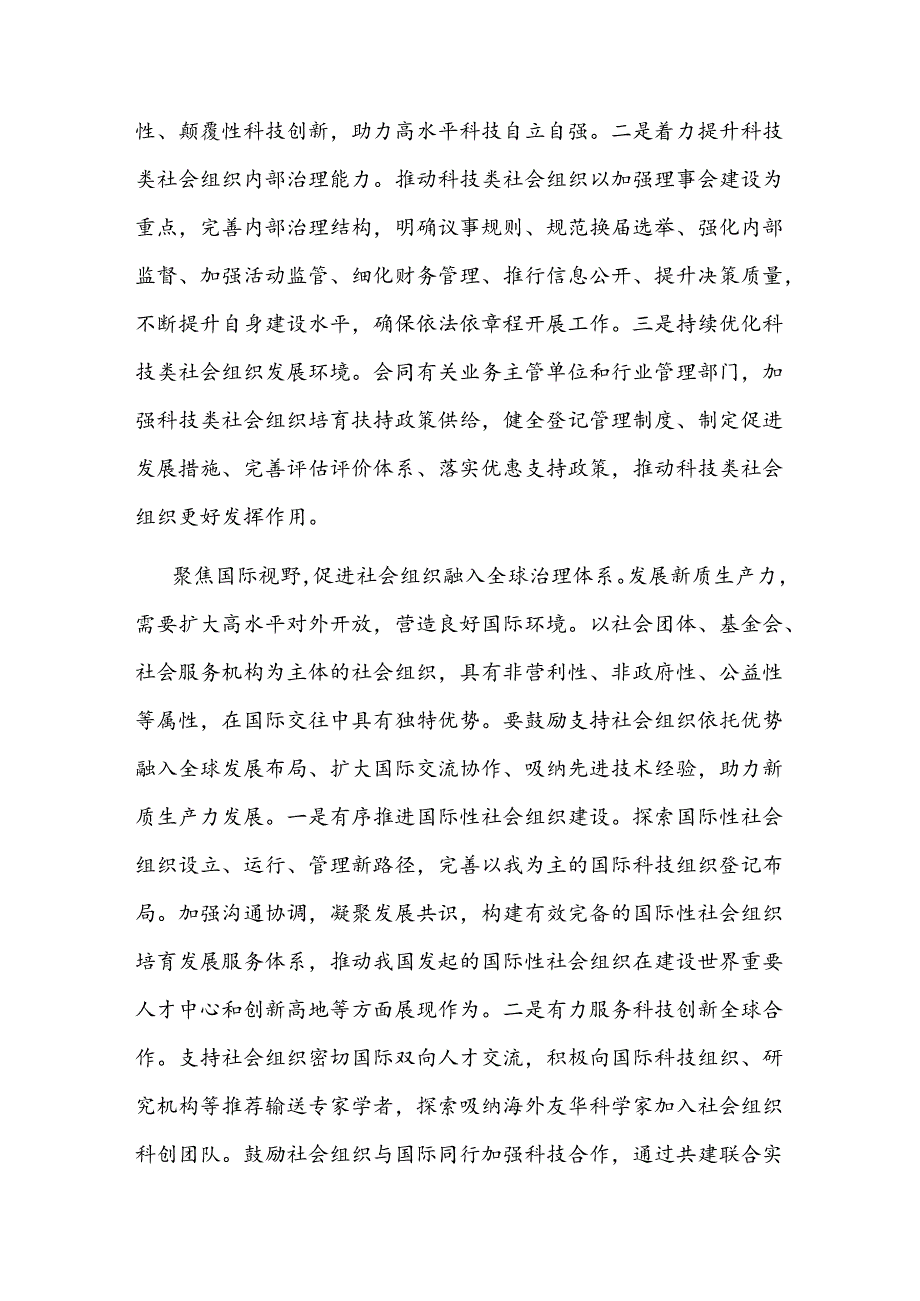 性、颠覆性科技创新，助力高水平科技自立自强。二是着力提升科技类社会组织内部治理能力。推动科技类社会组织以加强理事会建设为重点，完善内部治理结构，明确议事规则、规范换届选举、强化内部监督、加强活动监管、细化财务管理、推行信息公开、提升决策质量，不断提升自身建设水平，确保依法依章程开展工作。三是持续优化科技类社会组织发展环境。会同有关业务主管单位和行业管理部门，加强科技类社会组织培育扶持政策供给，健全登记管理制度、制定促进发展措施、完善评估评价体系、落实优惠支持政策，推动科技类社会组织更好发挥作用。

聚焦国际视野，促进社会组织融入全球治理体系。发展新质生产力，需要扩大高水平对外开放，营造良好国际环境。以社会团体、基金会、社会服务机构为主体的社会组织，具有非营利性、非政府性、公益性等属性，在国际交往中具有独特优势。要鼓励支持社会组织依托优势融入全球发展布局、扩大国际交流协作、吸纳先进技术经验，助力新质生产力发展。一是有序推进国际性社会组织建设。探索国际性社会组织设立、运行、管理新路径，完善以我为主的国际科技组织登记布局。加强沟通协调，凝聚发展共识，构建有效完备的国际性社会组织培育发展服务体系，推动我国发起的国际性社会组织在建设世界重要人才中心和创新高地等方面展现作为。二是有力服务科技创新全球合作。支持社会组织密切国际双向人才交流，积极向国际科技组织、研究机构等推荐输送专家学者，探索吸纳海外友华科学家加入社会组织科创团队。鼓励社会组织与国际同行加强科技合作，通过共建联合实